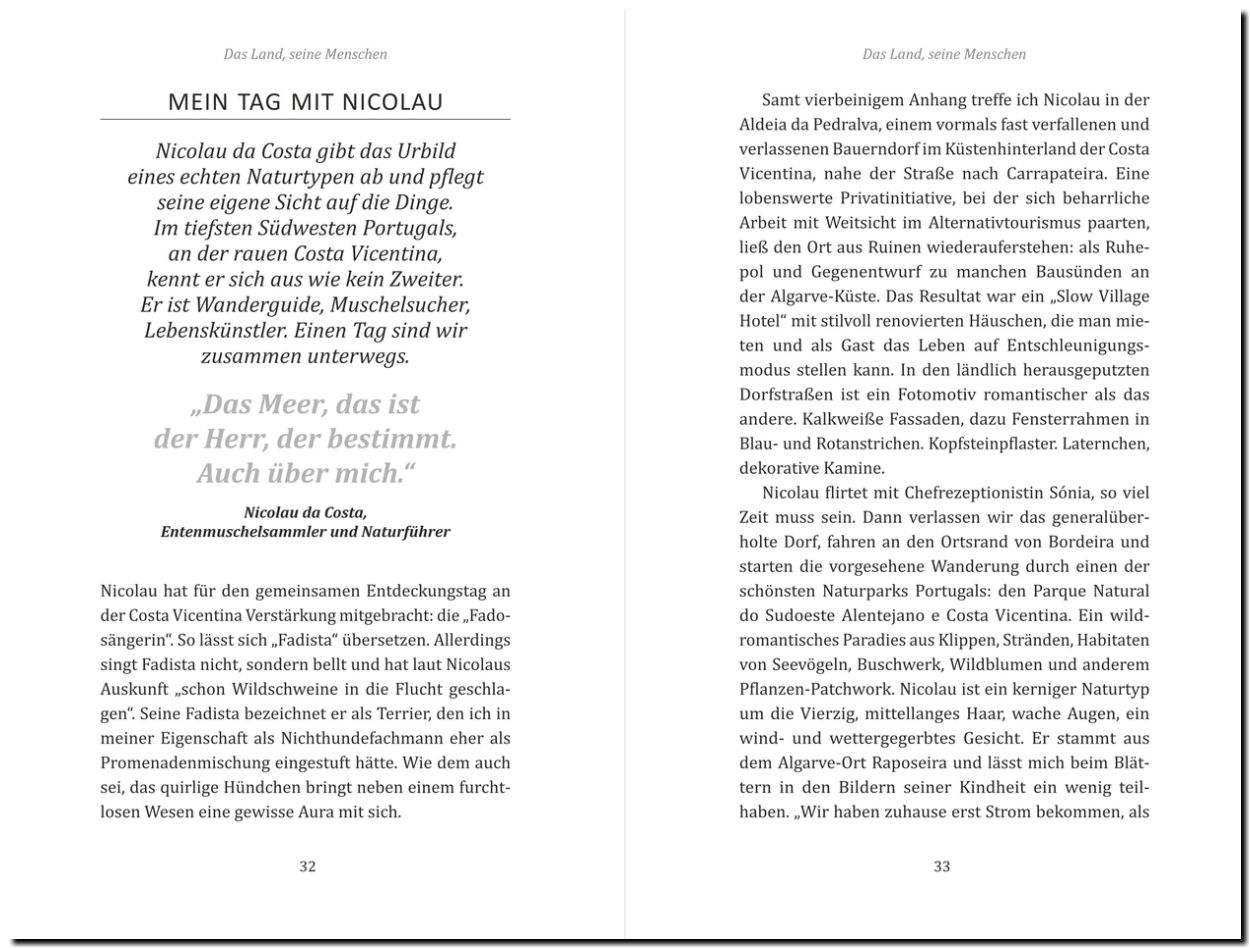 Das Land, seine Menschen

MEIN TAG MIT NICOLAU

Nicolau da Costa gibt das Urbild eines echten Naturtypen ab und pflegt seine eigene Sicht auf die Dinge. Im tiefsten Südwesten Portugals, an der rauen Costa Vicentina, kennt er sich aus wie kein Zweiter. Er ist Wanderguide, Muschelsucher, Lebenskünstler. Einen Tag sind wir zusammen unterwegs.

„Das Meer, das ist der Herr, der bestimmt. Auch über mich."

Nicolau da Costa, Entenmuschelsammler und Naturführer

Nicolau hat für den gemeinsamen Entdeckungstag an der Costa Vicentina Verstärkung mitgebracht: die „Fadosängerin". So lässt sich „Fadista" übersetzen. Allerdings singt Fadista nicht, sondern bellt und hat laut Nicolaus Auskunft „schon Wildschweine in die Flucht geschlagen". Seine Fadista bezeichnet er als Terrier, den ich in meiner Eigenschaft als Nichthundefachmann eher als Promenadenmischung eingestuft hätte. Wie dem auch sei, das quirlige Hündchen bringt neben einem furchtlosen Wesen eine gewisse Aura mit sich.

32

Das Land, seine Menschen

Samt vierbeinigem Anhang treffe ich Nicolau in der Aldeia da Pedralva, einem vormals fast verfallenen und verlassenen Bauerndorf im Küstenhinterland der Costa Vicentina, nahe der Straße nach Carrapateira. Eine lobenswerte Privatinitiative, bei der sich beharrliche Arbeit mit Weitsicht im Alternativtourismus paarten, ließ den Ort aus Ruinen wiederauferstehen: als Ruhepol und Gegenentwurf zu manchen Bausünden an der Algarve-Küste. Das Resultat war ein „Slow Village Hotel" mit stilvoll renovierten Häuschen, die man mieten und als Gast das Leben auf Entschleunigungsmodus stellen kann. In den ländlich herausgeputzten Dorfstraßen ist ein Fotomotiv romantischer als das andere. Kalkweiße Fassaden, dazu Fensterrahmen in Blau- und Rotanstrichen. Kopfsteinpflaster. Laternchen, dekorative Kamine.

Nicolau flirtet mit Chefrezeptionistin Sónia, so viel Zeit muss sein. Dann verlassen wir das generalüberholte Dorf, fahren an den Ortsrand von Bordeira und starten die vorgesehene Wanderung durch einen der schönsten Naturparks Portugals: den Parque Natural do Sudoeste Alentejano e Costa Vicentina. Ein wildromantisches Paradies aus Klippen, Stränden, Habitaten von Seevögeln, Buschwerk, Wildblumen und anderem Pflanzen-Patchwork. Nicolau ist ein kerniger Naturtyp um die Vierzig, mittellanges Haar, wache Augen, ein wind- und wettergegerbtes Gesicht. Er stammt aus dem Algarve-Ort Raposeira und lässt mich beim Blättern in den Bildern seiner Kindheit ein wenig teilhaben. „Wir haben zuhause erst Strom bekommen, als

33